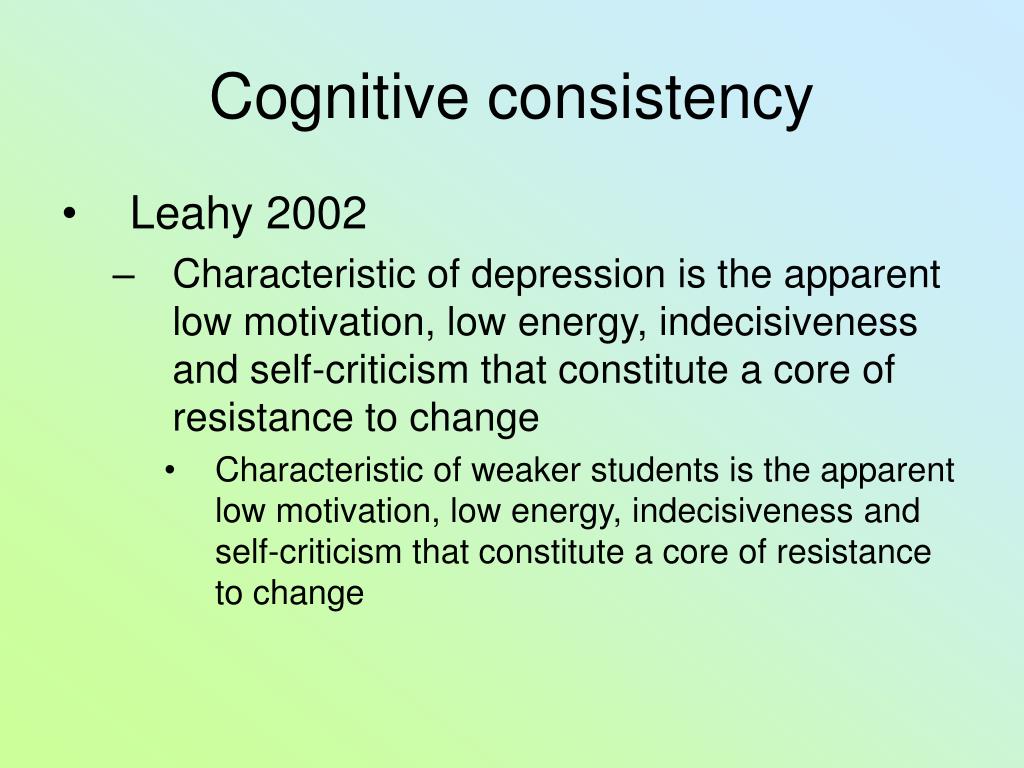 Cognitive consistency

• Leahy 2002

– Characteristic of depression is the apparent low motivation, low energy, indecisiveness and self-criticism that constitute a core of resistance to change

• Characteristic of weaker students is the apparent low motivation, low energy, indecisiveness and self-criticism that constitute a core of resistance to change